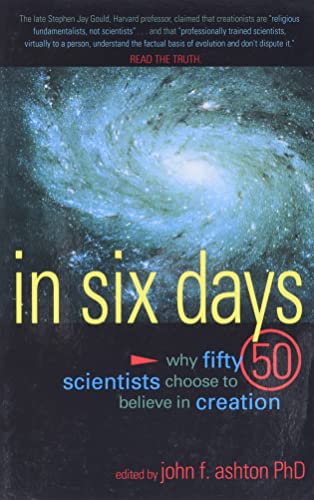 The late Stephen Jay Gould, Harvard professor, claimed that creationists are "religious fundamentalists, not scientists" . . . and that "professionally trained scientists, virtually to a person, understand the factual basis of evolution and don't dispute it."

READ THE TRUTH.

in six days

why fifty 50 scientists choose to believe in creation

edited by john f. ashton PhD